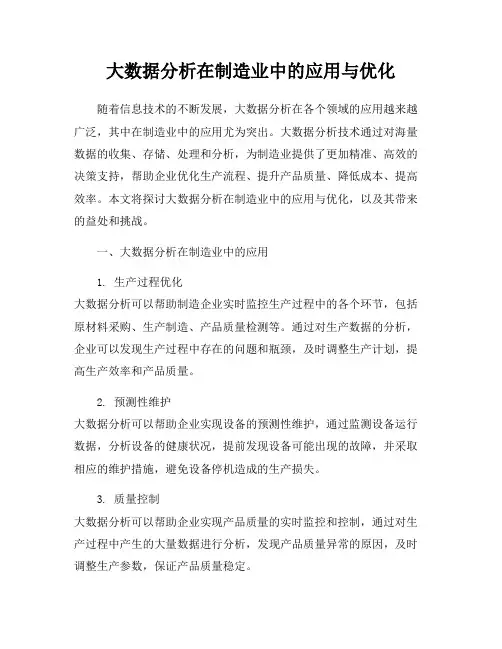 大数据分析在制造业中的应用与优化

随着信息技术的不断发展，大数据分析在各个领域的应用越来越广泛，其中在制造业中的应用尤为突出。大数据分析技术通过对海量数据的收集、存储、处理和分析，为制造业提供了更加精准、高效的决策支持，帮助企业优化生产流程、提升产品质量、降低成本、提高效率。本文将探讨大数据分析在制造业中的应用与优化，以及其带来的益处和挑战。

一、大数据分析在制造业中的应用

1. 生产过程优化
大数据分析可以帮助制造企业实时监控生产过程中的各个环节，包括原材料采购、生产制造、产品质量检测等。通过对生产数据的分析，企业可以发现生产过程中存在的问题和瓶颈，及时调整生产计划，提高生产效率和产品质量。

2. 预测性维护
大数据分析可以帮助企业实现设备的预测性维护，通过监测设备运行数据，分析设备的健康状况，提前发现设备可能出现的故障，并采取相应的维护措施，避免设备停机造成的生产损失。

3. 质量控制
大数据分析可以帮助企业实现产品质量的实时监控和控制，通过对生产过程中产生的大量数据进行分析，发现产品质量异常的原因，及时调整生产参数，保证产品质量稳定。